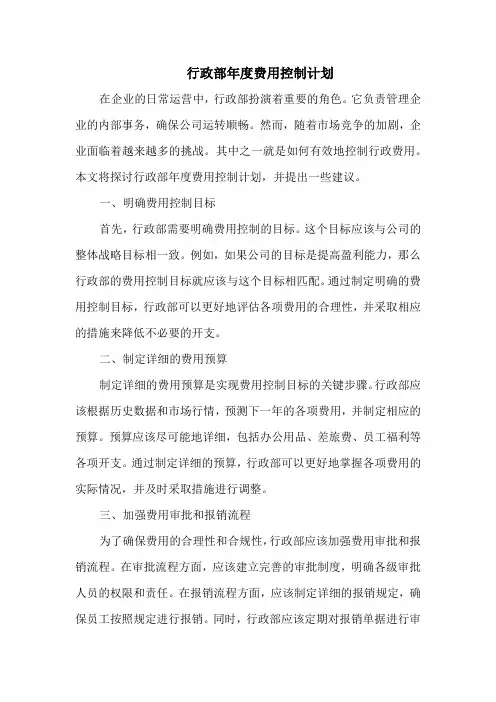 行政部年度费用控制计划

在企业的日常运营中，行政部扮演着重要的角色。它负责管理企业的内部事务，确保公司运转顺畅。然而，随着市场竞争的加剧，企业面临着越来越多的挑战。其中之一就是如何有效地控制行政费用。本文将探讨行政部年度费用控制计划，并提出一些建议。

一、明确费用控制目标

首先，行政部需要明确费用控制的目标。这个目标应该与公司的整体战略目标相一致。例如，如果公司的目标是提高盈利能力，那么行政部的费用控制目标就应该与这个目标相匹配。通过制定明确的费用控制目标，行政部可以更好地评估各项费用的合理性，并采取相应的措施来降低不必要的开支。

二、制定详细的费用预算

制定详细的费用预算是实现费用控制目标的关键步骤。行政部应该根据历史数据和市场行情，预测下一年的各项费用，并制定相应的预算。预算应该尽可能地详细，包括办公用品、差旅费、员工福利等各项开支。通过制定详细的预算，行政部可以更好地掌握各项费用的实际情况，并及时采取措施进行调整。

三、加强费用审批和报销流程

为了确保费用的合理性和合规性，行政部应该加强费用审批和报销流程。在审批流程方面，应该建立完善的审批制度，明确各级审批人员的权限和责任。在报销流程方面，应该制定详细的报销规定，确保员工按照规定进行报销。同时，行政部应该定期对报销单据进行审